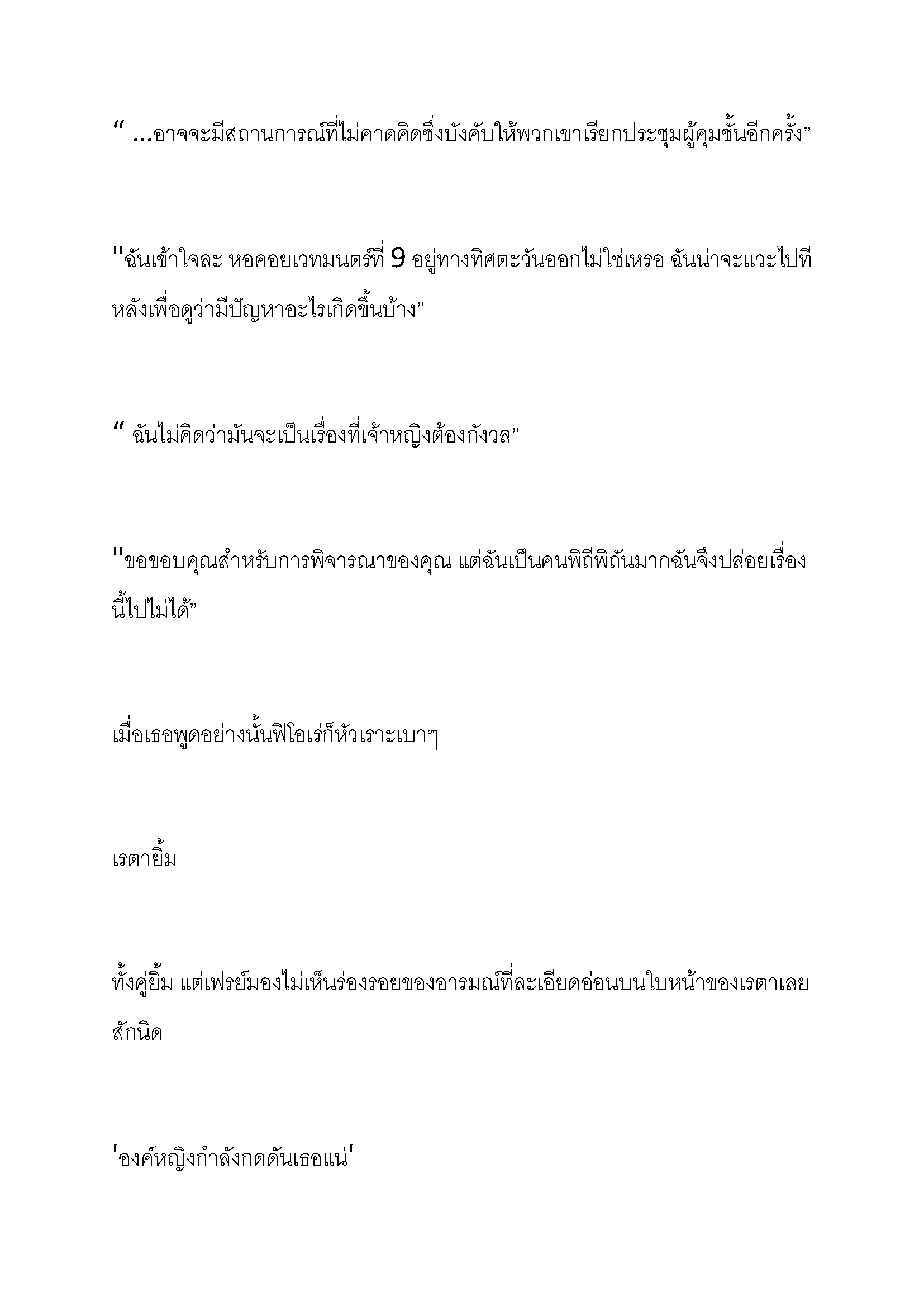 “ ...อาจจะมีสถานการณ์ที่ไม่คาดคิดซึ่งบังคับให้พวกเขาเรียกประชุมผู้คุมชั้นอีกครั้ง”

"ฉันเข้าใจละ หอคอยเวทมนตร์ที่ 9 อยู่ทางทิศตะวันออกไม่ใช่เหรอ ฉันน่าจะแวะไปทีหลังเพื่อดูว่ามีปัญหาอะไรเกิดขึ้นบ้าง”

“ ฉันไม่คิดว่ามันจะเป็นเรื่องที่เจ้าหญิงต้องกังวล”

"ขอขอบคุณสำหรับการพิจารณาของคุณ แต่ฉันเป็นคนพิถีพิถันมากฉันจึงปล่อยเรื่องนี้ไปไม่ได้”

เมื่อเธอพูดอย่างนั้นฟิโอเร่ก็หัวเราะเบาๆ

เรตายิ้ม

ทั้งคู่ยิ้ม แต่เฟรย์มองไม่เห็นร่องรอยของอารมณ์ที่ละเอียดอ่อนบนใบหน้าของเรตาเลยสักนิด

'องค์หญิงกำลังกดดันเธอแน่'